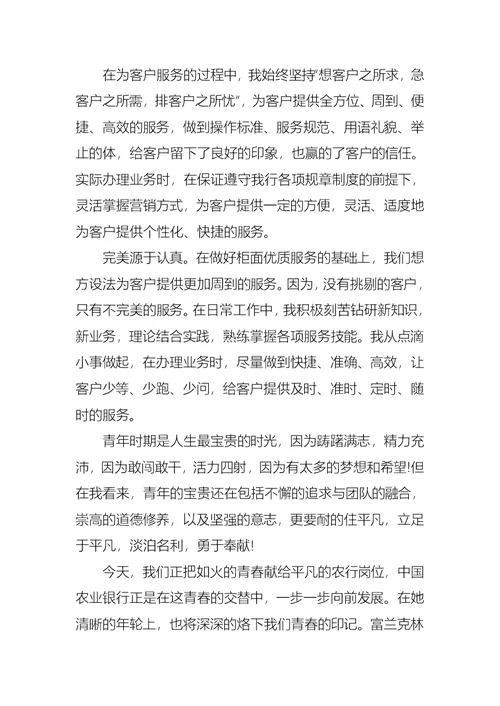 在为客户服务的过程中，我始终坚持“想客户之所求，急客户之所需，排客户之所忧”，为客户提供全方位、周到、便捷、高效的服务，做到操作标准、服务规范、用语礼貌、举止的体，给客户留下了良好的印象，也赢的了客户的信任。实际办理业务时，在保证遵守我行各项规章制度的前提下，灵活掌握营销方式，为客户提供一定的方便，灵活、适度地为客户提供个性化、快捷的服务。

完美源于认真。在做好柜面优质服务的基础上，我们想方设法为客户提供更加周到的服务。因为，没有挑剔的客户，只有不完美的服务。在日常工作中，我积极刻苦钻研新知识，新业务，理论结合实践，熟练掌握各项服务技能。我从点滴小事做起，在办理业务时，尽量做到快捷、准确、高效，让客户少等、少跑、少问，给客户提供及时、准时、定时、随时的服务。

青年时期是人生最宝贵的时光，因为踌躇满志，精力充沛，因为敢闯敢干，活力四射，因为有太多的梦想和希望!但在我看来，青年的宝贵还在包括不懈的追求与团队的融合，崇高的道德修养，以及坚强的意志，更要耐的住平凡，立足于平凡，淡泊名利，勇于奉献!

今天，我们正把如火的青春献给平凡的农行岗位，中国农业银行正是在这青春的交替中，一步一步向前发展。在她清晰的年轮上，也将深深的烙下我们青春的印记。富兰克林